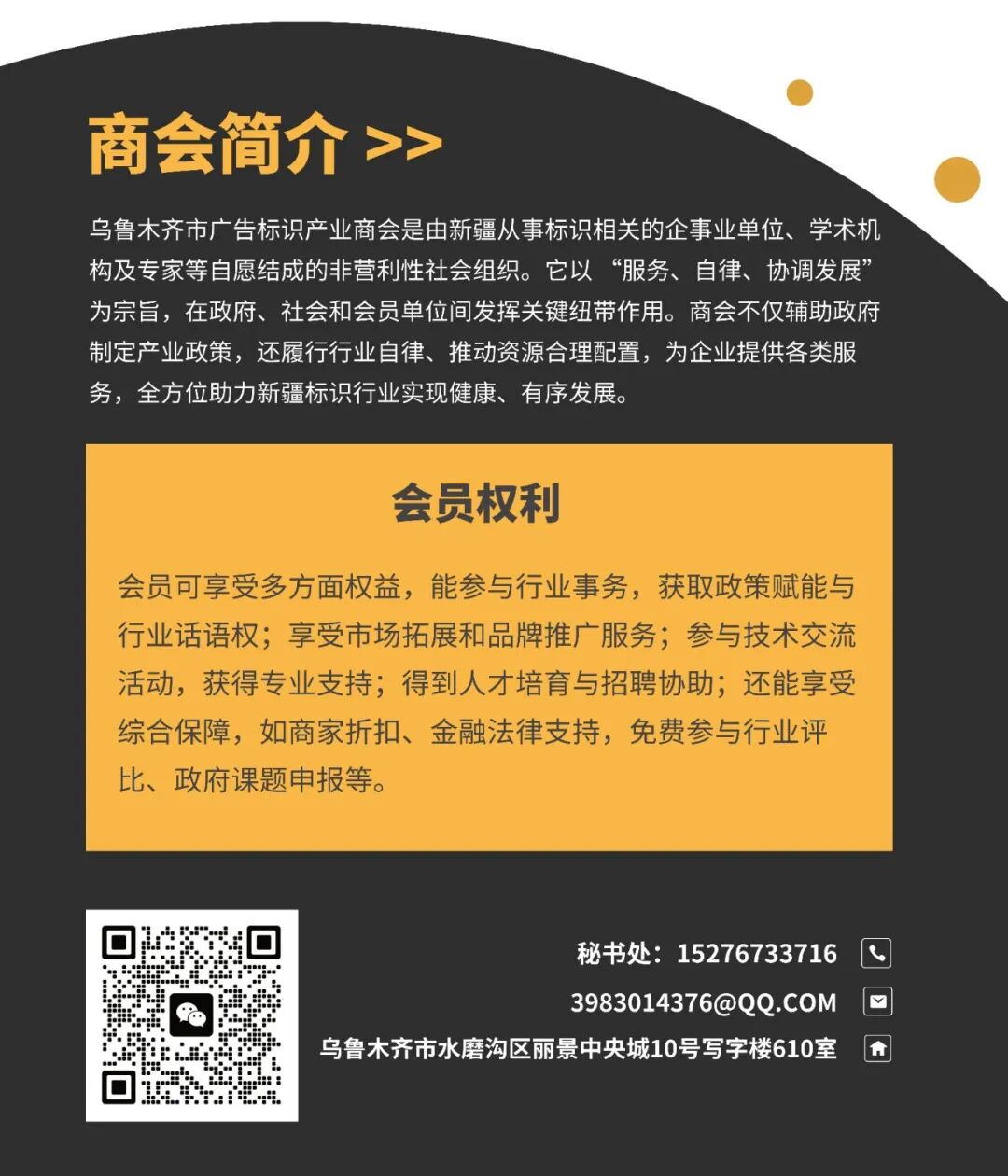 商会简介 >>

乌鲁木齐市广告标识产业商会是由新疆从事标识相关的企事业单位、学术机构及专家等自愿结成的非营利性社会组织。它以“服务、自律、协调发展”为宗旨，在政府、社会和会员单位间发挥关键纽带作用。商会不仅辅助政府制定产业政策，还履行行业自律、推动资源合理配置，为企业提供各类服务，全方位助力新疆标识行业实现健康、有序发展。

会员权利

会员可享受多方面权益，能参与行业事务，获取政策赋能与行业话语权；享受市场拓展和品牌推广服务；参与技术交流活动，获得专业支持；得到人才培育与招聘协助；还能享受综合保障，如商家折扣、金融法律支持，免费参与行业评比、政府课题申报等。

秘书处：15276733716

3983014376@QQ.COM

乌鲁木齐市水磨沟区丽景中央城10号写字楼610室